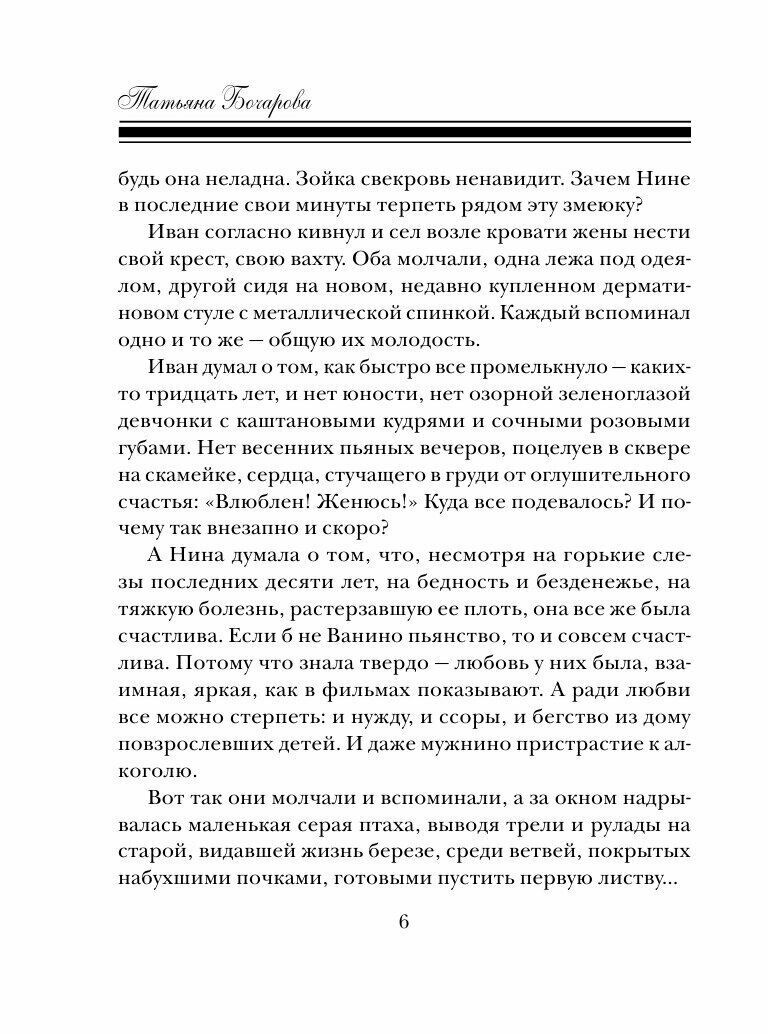 Татьяна Бочарова

будь она неладна. Зойка свекровь ненавидит. Зачем Нине в последние свои минуты терпеть рядом эту змеюку?

Иван согласно кивнул и сел возле кровати жены нести свой крест, свою вахту. Оба молчали, одна лежа под одеялом, другой сидя на новом, недавно купленном дерматиновом стуле с металлической спинкой. Каждый вспоминал одно и то же — общую их молодость.

Иван думал о том, как быстро все промелькнуло — каких-то тридцать лет, и нет юности, нет озорной зеленоглазой девчонки с каштановыми кудрями и сочными розовыми губами. Нет весенних пьяных вечеров, поцелуев в сквере на скамейке, сердца, стучащего в груди от оглушительного счастья: «Влюблен! Женюсь!» Куда все подевалось? И почему так внезапно и скоро?

А Нина думала о том, что, несмотря на горькие слезы последних десяти лет, на бедность и безденежье, на тяжкую болезнь, растерзавшую ее плоть, она все же была счастлива. Если б не Ванино пьянство, то и совсем счастлива. Потому что знала твердо — любовь у них была, взаимная, яркая, как в фильмах показывают. А ради любви все можно стерпеть: и нужду, и ссоры, и бегство из дому повзрослевших детей. И даже мужнино пристрастие к алкоголю.

Вот так они молчали и вспоминали, а за окном надрывалась маленькая серая птаха, выводя трели и рулады на старой, видавшей жизнь березе, среди ветвей, покрытых набухшими почками, готовыми пустить первую листву...

6